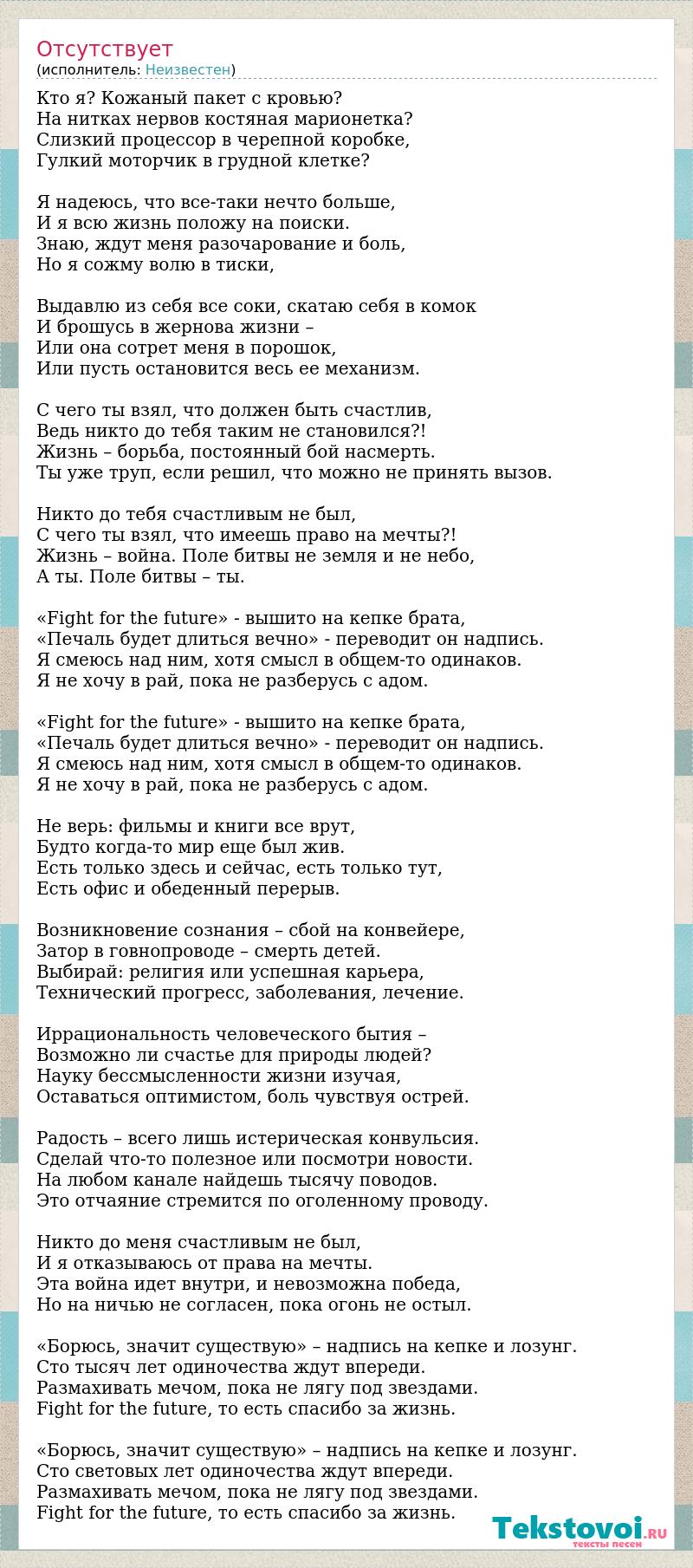 Отсутствует
(исполнитель: Неизвестен)

Кто я? Кожаный пакет с кровью?
На нитках нервов костяная марионетка?
Слизкий процессор в черепной коробке,
Гулкий моторчик в грудной клетке?

Я надеюсь, что все-таки нечто больше,
И я всю жизнь положу на поиски.
Знаю, ждут меня разочарование и боль,
Но я сожму волю в тиски,

Выдавлю из себя все соки, скатаю себя в комок
И брошусь в жернова жизни –
Или она сотрет меня в порошок,
Или пусть остановится весь ее механизм.

С чего ты взял, что должен быть счастлив,
Ведь никто до тебя таким не становился?!
Жизнь – борьба, постоянный бой насмерть.
Ты уже труп, если решил, что можно не принять вызов.

Никто до тебя счастливым не был,
С чего ты взял, что имеешь право на мечты?!
Жизнь – война. Поле битвы не земля и не небо,
А ты. Поле битвы – ты.

«Fight for the future» - вышито на кепке брата,
«Печаль будет длиться вечно» - переводит он надпись.
Я смеюсь над ним, хотя смысл в общем-то одинаков.
Я не хочу в рай, пока не разберусь с адом.

«Fight for the future» - вышито на кепке брата,
«Печаль будет длиться вечно» - переводит он надпись.
Я смеюсь над ним, хотя смысл в общем-то одинаков.
Я не хочу в рай, пока не разберусь с адом.

Не верь: фильмы и книги все врут,
Будто когда-то мир еще был жив.
Есть только здесь и сейчас, есть только тут,
Есть офис и обеденный перерыв.

Возникновение сознания – сбой на конвейере,
Затор в говнопроводе – смерть детей.
Выбирай: религия или успешная карьера,
Технический прогресс, заболевания, лечение.

Иррациональность человеческого бытия –
Возможно ли счастье для природы людей?
Науку бессмысленности жизни изучая,
Оставаться оптимистом, боль чувствуя острей.

Радость – всего лишь истерическая конвульсия.
Сделай что-то полезное или посмотри новости.
На любом канале найдешь тысячу поводов.
Это отчаяние стремится по оголенному проводу.

Никто до меня счастливым не был,
И я отказываюсь от права на мечты.
Эта война идет внутри, и невозможна победа,
Но на ничью не согласен, пока огонь не остыл.

«Борюсь, значит существую» – надпись на кепке и лозунг.
Сто тысяч лет одиночества ждут впереди.
Размахивать мечом, пока не лягу под звездами.
Fight for the future, то есть спасибо за жизнь.

«Борюсь, значит существую» – надпись на кепке и лозунг.
Сто световых лет одиночества ждут впереди.
Размахивать мечом, пока не лягу под звездами.
Fight for the future, то есть спасибо за жизнь.

Tekstovoi.RU
тексты песен